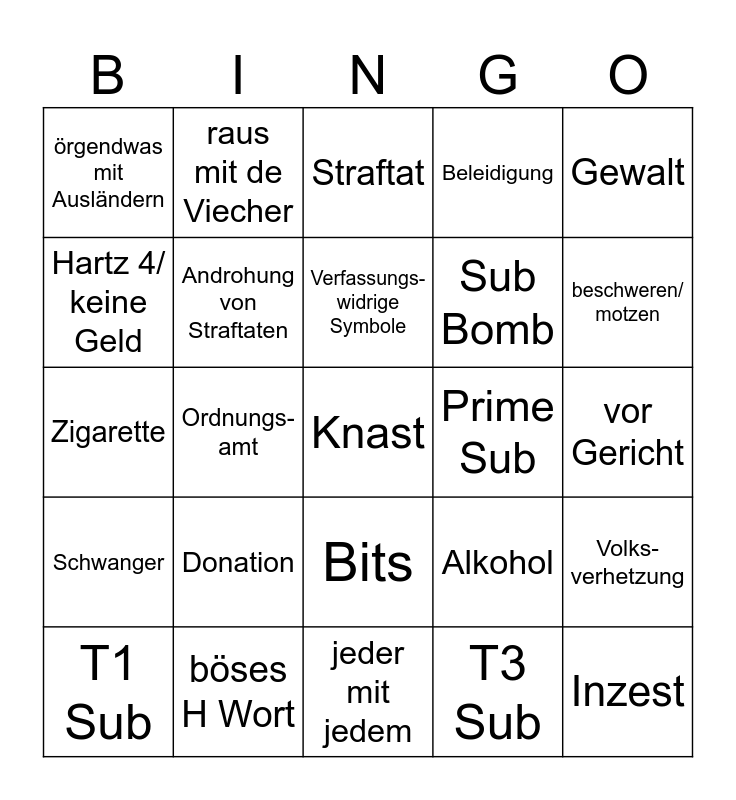 | B | I | N | G | O |
|---|---|---|---|---|
| örgendwas mit Ausländern | raus mit de Viecher | Straftat | Beleidigung | Gewalt |
| Hartz 4/ keine Geld | Androhung von Straftaten | Verfassungswidrige Symbole | Sub Bomb | beschweren/ motzen |
| Zigarette | Ordnungsamt | Knast | Prime Sub | vor Gericht |
| Schwanger | Donation | Bits | Alkohol | Volksverhetzung |
| T1 Sub | böses H Wort | jeder mit jedem | T3 Sub | Inzest |